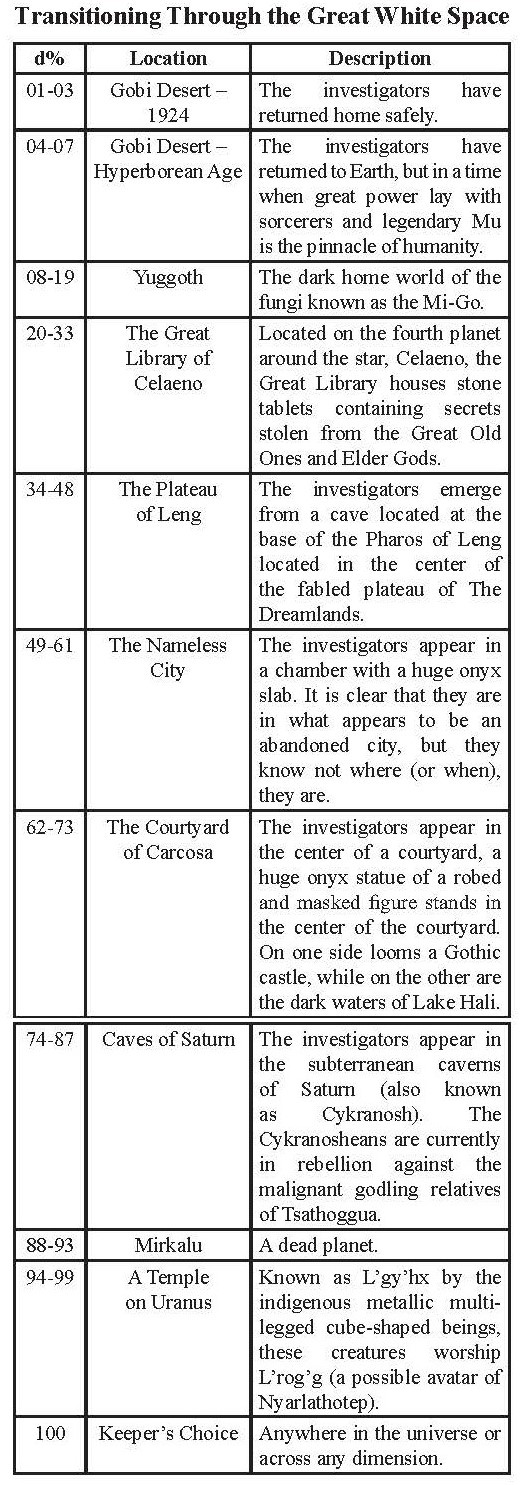 **Transitioning Through the Great White Space**

| d% | Location | Description |
|---|---|---|
| 01-03 | Gobi Desert – 1924 | The investigators have returned home safely. |
| 04-07 | Gobi Desert – Hyperborean Age | The investigators have returned to Earth, but in a time when great power lay with sorcerers and legendary Mu is the pinnacle of humanity. |
| 08-19 | Yuggoth | The dark home world of the fungi known as the Mi-Go. |
| 20-33 | The Great Library of Celaeno | Located on the fourth planet around the star, Celaeno, the Great Library houses stone tablets containing secrets stolen from the Great Old Ones and Elder Gods. |
| 34-48 | The Plateau of Leng | The investigators emerge from a cave located at the base of the Pharos of Leng located in the center of the fabled plateau of The Dreamlands. |
| 49-61 | The Nameless City | The investigators appear in a chamber with a huge onyx slab. It is clear that they are in what appears to be an abandoned city, but they know not where (or when), they are. |
| 62-73 | The Courtyard of Carcosa | The investigators appear in the center of a courtyard, a huge onyx statue of a robed and masked figure stands in the center of the courtyard. On one side looms a Gothic castle, while on the other are the dark waters of Lake Hali. |
| 74-87 | Caves of Saturn | The investigators appear in the subterranean caverns of Saturn (also known as Cykranosh). The Cykranosheans are currently in rebellion against the malignant godling relatives of Tsathoggua. |
| 88-93 | Mirkalu | A dead planet. |
| 94-99 | A Temple on Uranus | Known as L'gy'hx by the indigenous metallic multi-legged cube-shaped beings, these creatures worship L'rog'g (a possible avatar of Nyarlathotep). |
| 100 | Keeper's Choice | Anywhere in the universe or across any dimension. |